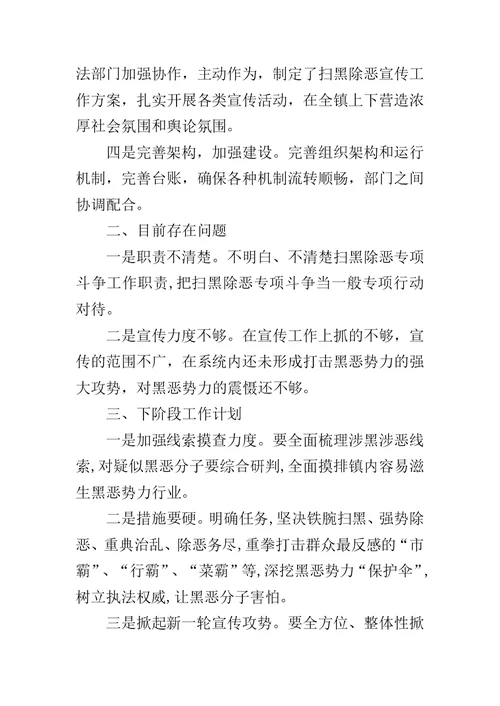 法部门加强协作，主动作为，制定了扫黑除恶宣传工作方案，扎实开展各类宣传活动，在全镇上下营造浓厚社会氛围和舆论氛围。

四是完善架构，加强建设。完善组织架构和运行机制，完善台账，确保各种机制流转顺畅，部门之间协调配合。

二、目前存在问题

一是职责不清楚。不明白、不清楚扫黑除恶专项斗争工作职责，把扫黑除恶专项斗争当一般专项行动对待。

二是宣传力度不够。在宣传工作上抓的不够，宣传的范围不广，在系统内还未形成打击黑恶势力的强大攻势，对黑恶势力的震慑还不够。

三、下阶段工作计划

一是加强线索摸查力度。要全面梳理涉黑涉恶线索，对疑似黑恶分子要综合研判，全面摸排镇内容易滋生黑恶势力行业。

二是措施要硬。明确任务，坚决铁腕扫黑、强势除恶、重典治乱、除恶务尽，重拳打击群众最反感的“市霸”、“行霸”、“菜霸”等，深挖黑恶势力“保护伞”，树立执法权威，让黑恶分子害怕。

三是掀起新一轮宣传攻势。要全方位、整体性掀